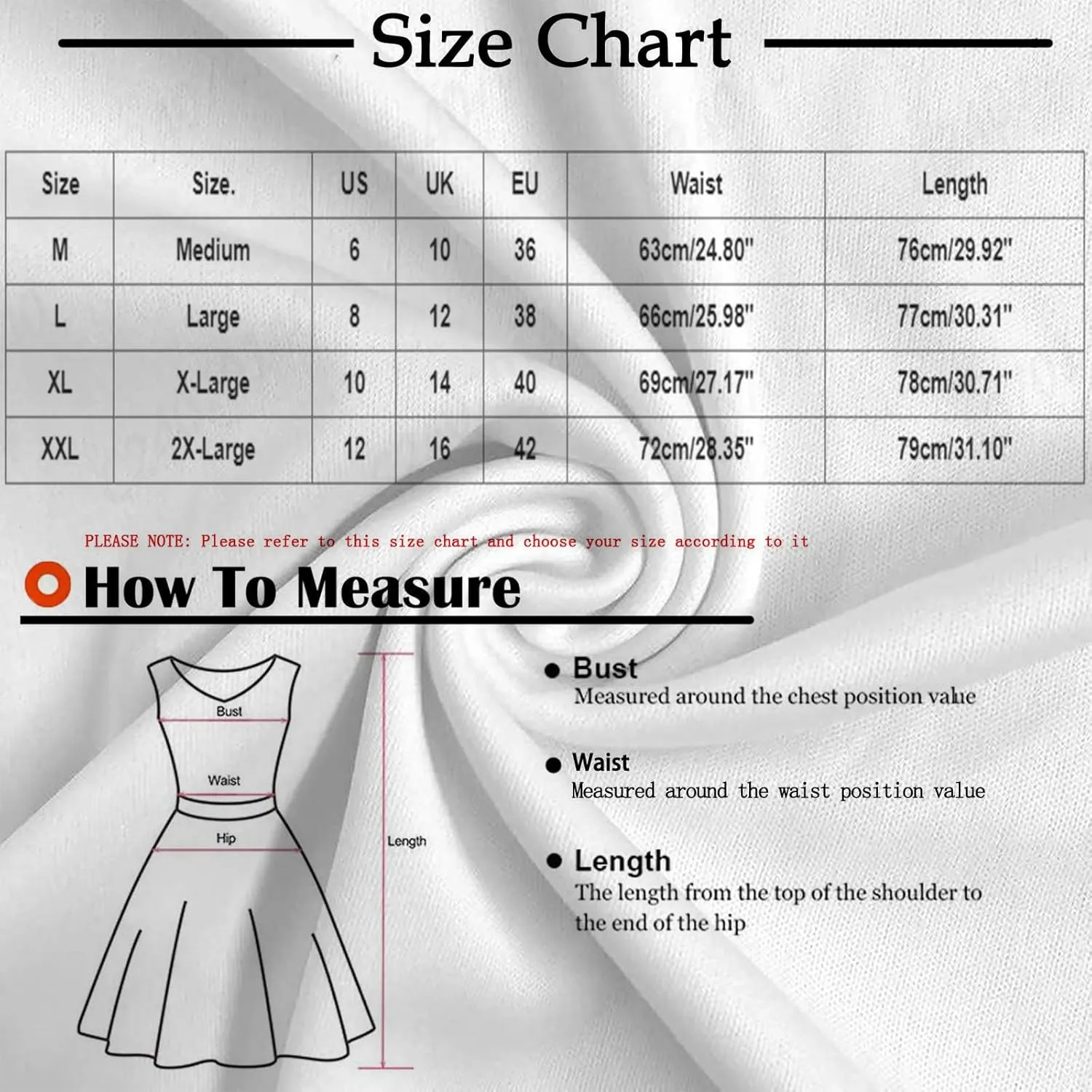 Size Chart

| Size | Size. | US | UK | EU | Waist | Length |
|---|---|---|---|---|---|---|
| M | Medium | 6 | 10 | 36 | 63cm/24.80" | 76cm/29.92" |
| L | Large | 8 | 12 | 38 | 66cm/25.98" | 77cm/30.31" |
| XL | X-Large | 10 | 14 | 40 | 69cm/27.17" | 78cm/30.71" |
| XXL | 2X-Large | 12 | 16 | 42 | 72cm/28.35" | 79cm/31.10" |

PLEASE NOTE: Please refer to this size chart and choose your size according to it

How To Measure

Bust
Waist
Hip
Length

Bust
Measured around the chest position value

Waist
Measured around the waist position value

Length
The length from the top of the shoulder to the end of the hip